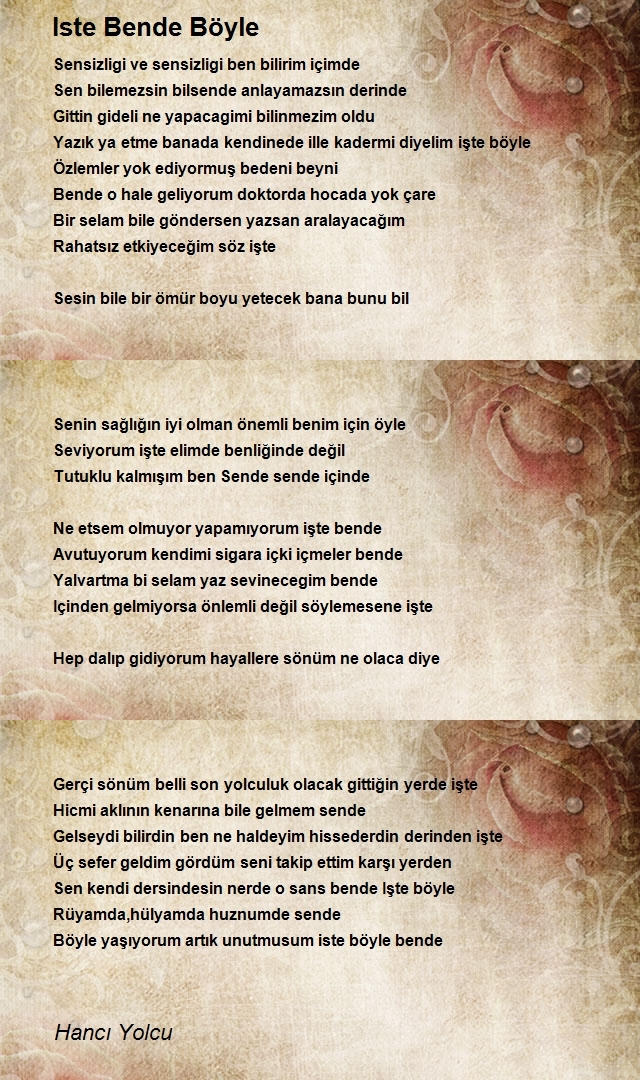 Iste Bende Böyle

Sensizligi ve sensizligi ben bilirim içimde
Sen bilemezsin bilsende anlayamazsın derinde
Gittin gideli ne yapacagimi bilinmezim oldu
Yazık ya etme banada kendinede ille kadermi diyelim işte böyle
Özlemler yok ediyormuş bedeni beyni
Bende o hale geliyorum doktorda hocada yok çare
Bir selam bile göndersen yazsan aralayacağım
Rahatsız etkiyeceğim söz işte

Sesin bile bir ömür boyu yetecek bana bunu bil

Senin sağlığın iyi olman önemli benim için öyle
Seviyorum işte elimde benliğinde değil
Tutuklu kalmışım ben Sende sende içinde

Ne etsem olmuyor yapamıyorum işte bende
Avutuyorum kendimi sigara içki içmeler bende
Yalvartma bi selam yaz sevinecegim bende
Içinden gelmiyorsa önlemli değil söylemesene işte

Hep dalıp gidiyorum hayallere sönüm ne olaca diye

Gerçi sönüm belli son yolculuk olacak gittiğin yerde işte
Hicmi aklının kenarına bile gelmem sende
Gelseydi bilirdin ben ne haldeyim hissederdin derinden işte
Üç sefer geldim gördüm seni takip ettim karşı yerden
Sen kendi dersindesin nerde o sans bende Işte böyle
Rüyamda,hülyamda huznumde sende
Böyle yaşıyorum artık unutmusum iste böyle bende

Hancı Yolcu